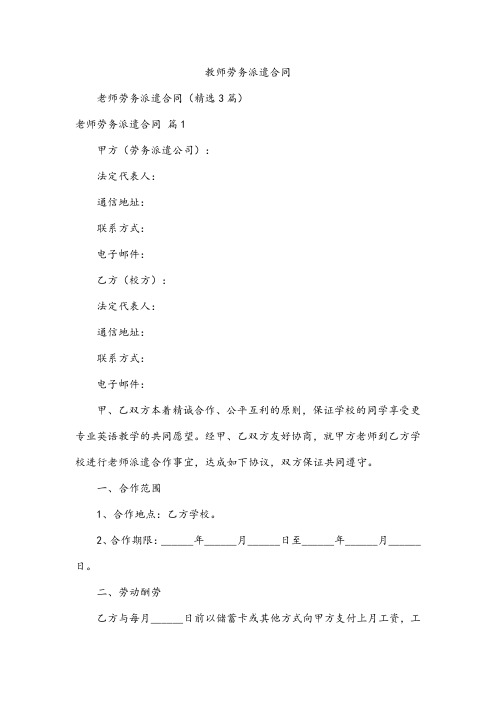 教师劳务派遣合同

老师劳务派遣合同（精选3篇）

老师劳务派遣合同 篇1

甲方（劳务派遣公司）：

法定代表人：

通信地址：

联系方式：

电子邮件：

乙方（校方）：

法定代表人：

通信地址：

联系方式：

电子邮件：

甲、乙双方本着精诚合作、公平互利的原则，保证学校的同学享受更专业英语教学的共同愿望。经甲、乙双方友好协商，就甲方老师到乙方学校进行老师派遣合作事宜，达成如下协议，双方保证共同遵守。

一、合作范围

1、合作地点：乙方学校。

2、合作期限：______年______月______日至______年______月______日。

二、劳动酬劳

乙方与每月______日前以储蓄卡或其他方式向甲方支付上月工资，工